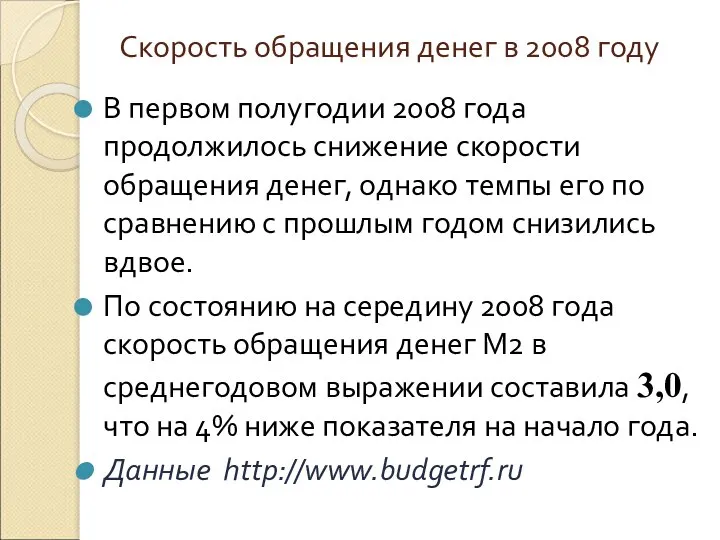 Скорость обращения денег в 2008 году

В первом полугодии 2008 года продолжилось снижение скорости обращения денег, однако темпы его по сравнению с прошлым годом снизились вдвое.

По состоянию на середину 2008 года скорость обращения денег М2 в среднегодовом выражении составила 3,0, что на 4% ниже показателя на начало года.

Данные http://www.budgetrf.ru